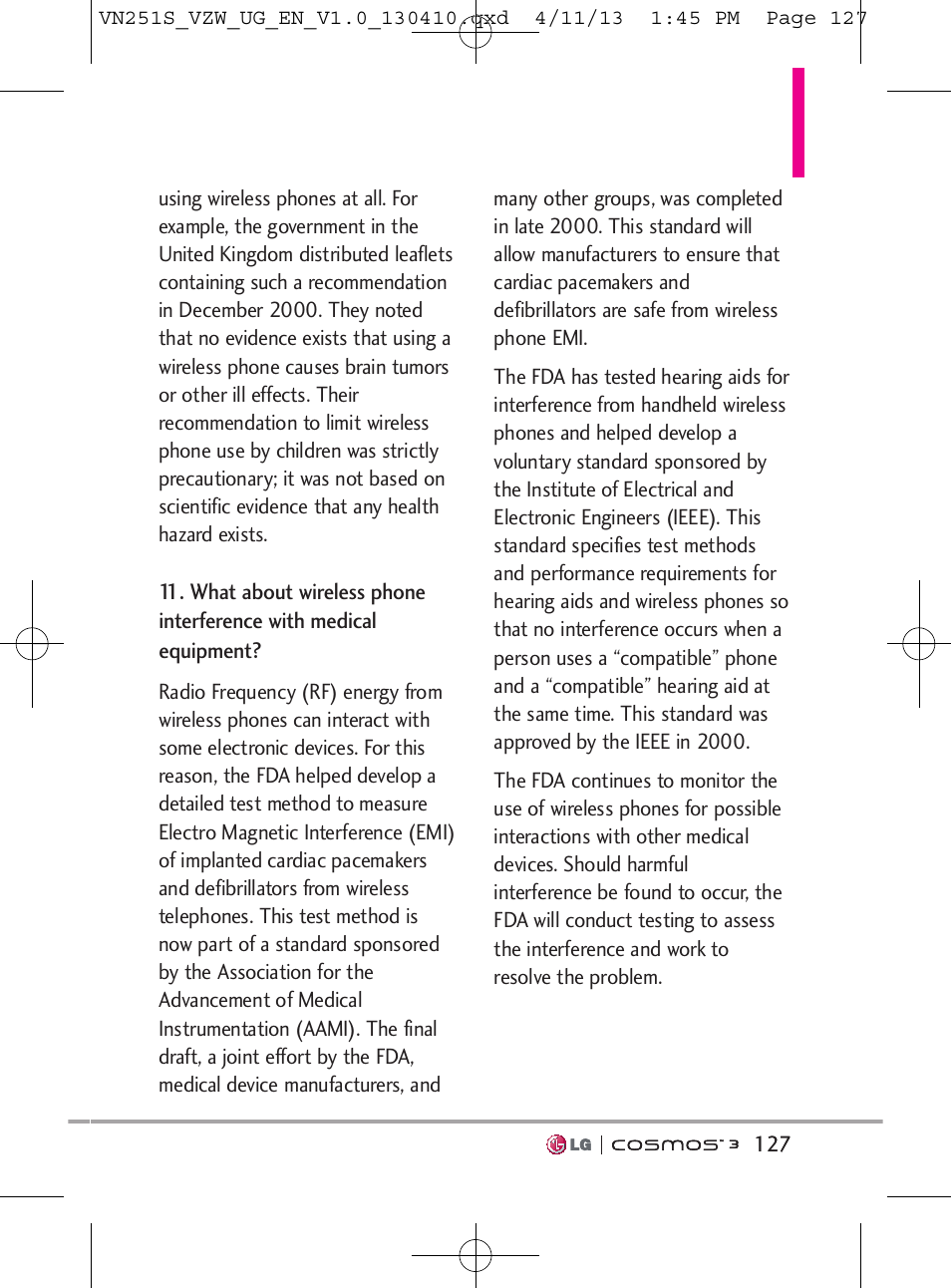 VN251S_VZW_UG_EN_V1.0_130410.qxd 4/11/13 1:45 PM Page 127

using wireless phones at all. For example, the government in the United Kingdom distributed leaflets containing such a recommendation in December 2000. They noted that no evidence exists that using a wireless phone causes brain tumors or other ill effects. Their recommendation to limit wireless phone use by children was strictly precautionary; it was not based on scientific evidence that any health hazard exists.

11. What about wireless phone interference with medical equipment?

Radio Frequency (RF) energy from wireless phones can interact with some electronic devices. For this reason, the FDA helped develop a detailed test method to measure Electro Magnetic Interference (EMI) of implanted cardiac pacemakers and defibrillators from wireless telephones. This test method is now part of a standard sponsored by the Association for the Advancement of Medical Instrumentation (AAMI). The final draft, a joint effort by the FDA, medical device manufacturers, and many other groups, was completed in late 2000. This standard will allow manufacturers to ensure that cardiac pacemakers and defibrillators are safe from wireless phone EMI.

The FDA has tested hearing aids for interference from handheld wireless phones and helped develop a voluntary standard sponsored by the Institute of Electrical and Electronic Engineers (IEEE). This standard specifies test methods and performance requirements for hearing aids and wireless phones so that no interference occurs when a person uses a “compatible” phone and a “compatible” hearing aid at the same time. This standard was approved by the IEEE in 2000.

The FDA continues to monitor the use of wireless phones for possible interactions with other medical devices. Should harmful interference be found to occur, the FDA will conduct testing to assess the interference and work to resolve the problem.

LG | cosmos 3 127